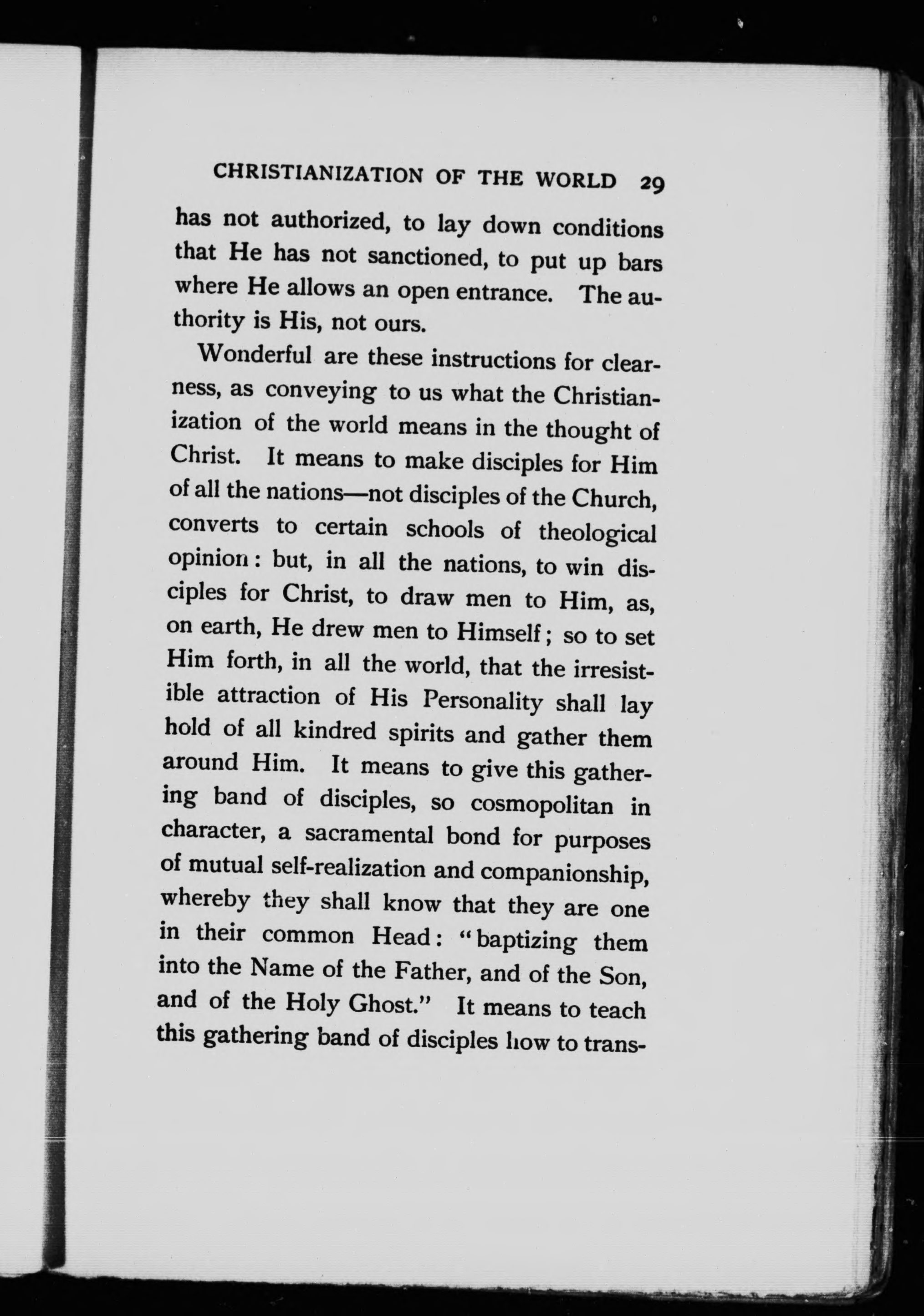 CHRISTIANIZATION OF THE WORLD 29

has not authorized, to lay down conditions that He has not sanctioned, to put up bars where He allows an open entrance. The authority is His, not ours.

Wonderful are these instructions for clearness, as conveying to us what the Christianization of the world means in the thought of Christ. It means to make disciples for Him of all the nations—not disciples of the Church, converts to certain schools of theological opinion: but, in all the nations, to win disciples for Christ, to draw men to Him, as, on earth, He drew men to Himself; so to set Him forth, in all the world, that the irresistible attraction of His Personality shall lay hold of all kindred spirits and gather them around Him. It means to give this gathering band of disciples, so cosmopolitan in character, a sacramental bond for purposes of mutual self-realization and companionship, whereby they shall know that they are one in their common Head: "baptizing them into the Name of the Father, and of the Son, and of the Holy Ghost." It means to teach this gathering band of disciples how to trans-